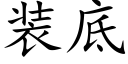 装底